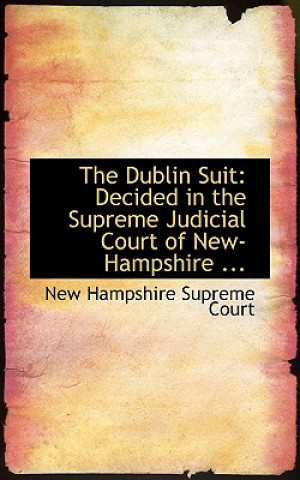 The Dublin Suit: Decided in the Supreme Judicial Court of New-Hampshire ...

New Hampshire Supreme Court